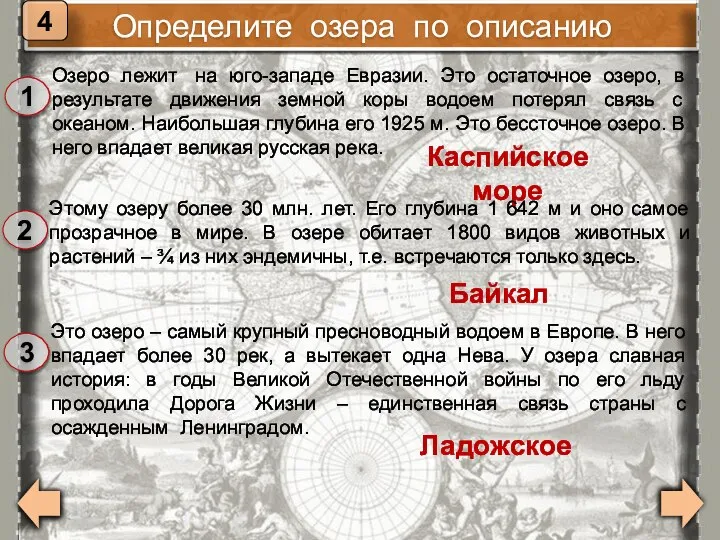 4

Определите озера по описанию

1

Озеро лежит на юго-западе Евразии. Это остаточное озеро, в результате движения земной коры водоем потерял связь с океаном. Наибольшая глубина его 1925 м. Это бессточное озеро. В него впадает великая русская река.

Каспийское море

2

Этому озеру более 30 млн. лет. Его глубина 1 642 м и оно самое прозрачное в мире. В озере обитает 1800 видов животных и растений – ¾ из них эндемичны, т.е. встречаются только здесь.

Байкал

3

Это озеро – самый крупный пресноводный водоем в Европе. В него впадает более 30 рек, а вытекает одна Нева. У озера славная история: в годы Великой Отечественной войны по его льду проходила Дорога Жизни – единственная связь страны с осажденным Ленинградом.

Ладожское